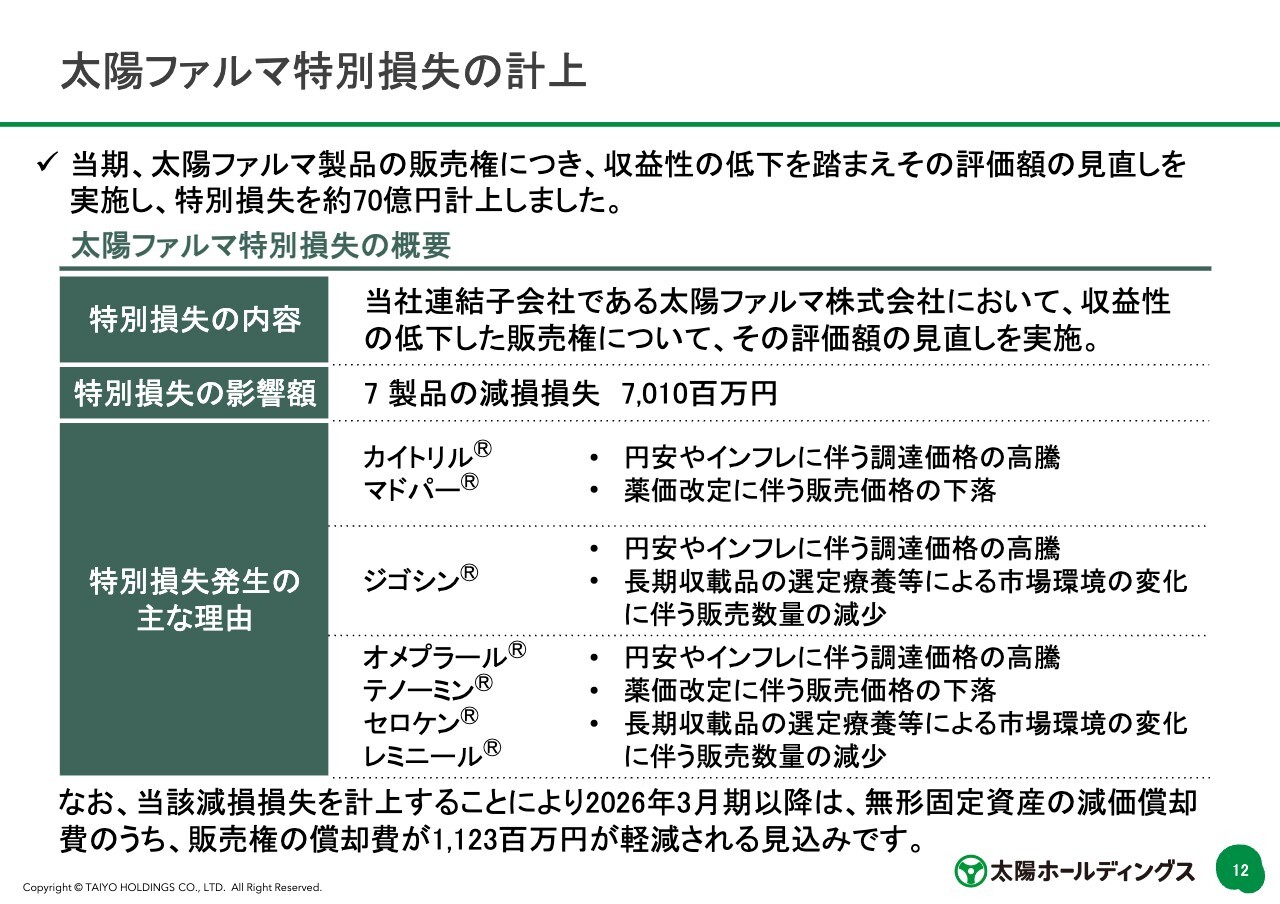 太陽ファルマ特別損失の計上

✓ 当期、太陽ファルマ製品の販売権につき、収益性の低下を踏まえその評価額の見直しを実施し、特別損失を約70億円計上しました。

太陽ファルマ特別損失の概要

| 特別損失の内容 | 当社連結子会社である太陽ファルマ株式会社において、収益性の低下した販売権について、その評価額の見直しを実施。 | |
|---|---|---|
| 特別損失の影響額 | 7 製品の減損損失 7,010百万円 | |
| 特別損失発生の主な理由 | カイトリル® マドパー® | • 円安やインフレに伴う調達価格の高騰 • 薬価改定に伴う販売価格の下落 |
| | ジゴシン® | • 円安やインフレに伴う調達価格の高騰 • 長期収載品の選定療養等による市場環境の変化に伴う販売数量の減少 |
| | オメプラール® テノーミン® セロケン® レミニール® | • 円安やインフレに伴う調達価格の高騰 • 薬価改定に伴う販売価格の下落 • 長期収載品の選定療養等による市場環境の変化に伴う販売数量の減少 |

なお、当該減損損失を計上することにより2026年3月期以降は、無形固定資産の減価償却費のうち、販売権の償却費が1,123百万円が軽減される見込みです。

Copyright © TAIYO HOLDINGS CO., LTD. All Right Reserved.

太陽ホールディングス

12